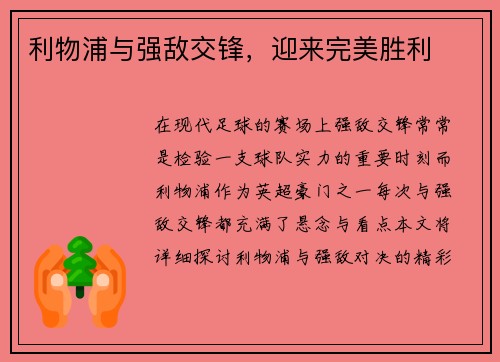 利物浦与强敌交锋，迎来完美胜利

在现代足球的赛场上强敌交锋常常是检验一支球队实力的重要时刻而利物浦作为英超豪门之一每次与强敌交锋都充满了悬念与看点本文将详细探讨利物浦与强敌对决的精彩